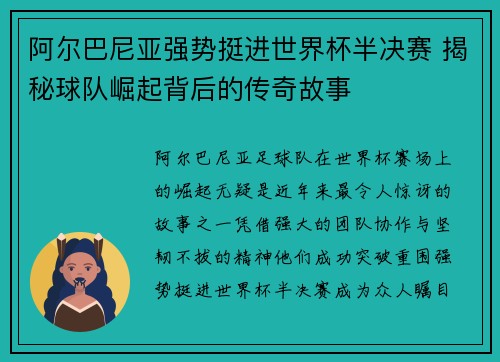 阿尔巴尼亚强势挺进世界杯半决赛 揭秘球队崛起背后的传奇故事

阿尔巴尼亚足球队在世界杯赛场上的崛起无疑是近年来最令人惊讶的故事之一凭借强大的团队协作与坚韧不拔的精神他们成功突破重围强势挺进世界杯半决赛成为众人瞩目